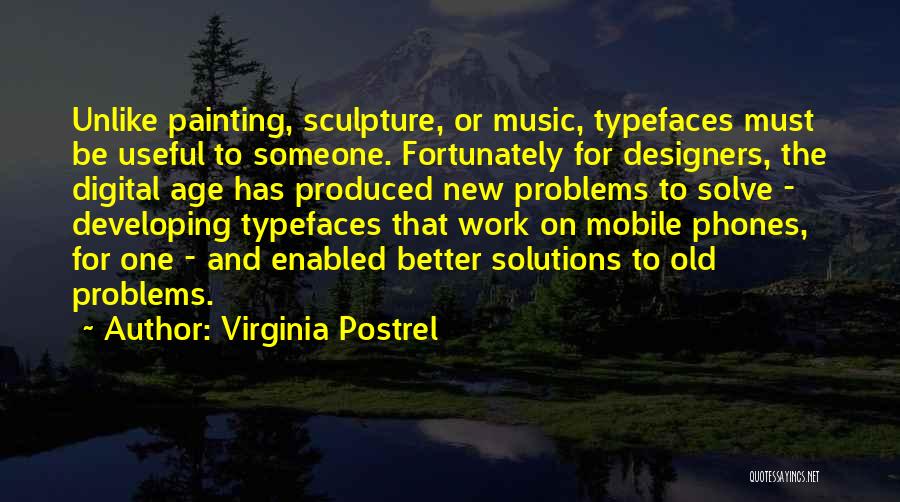 Unlike painting, sculpture, or music, typefaces must be useful to someone. Fortunately for designers, the digital age has produced new problems to solve - developing typefaces that work on mobile phones, for one - and enabled better solutions to old problems.

~ Author: Virginia Postrel

QUOTESSAYINGS.NET